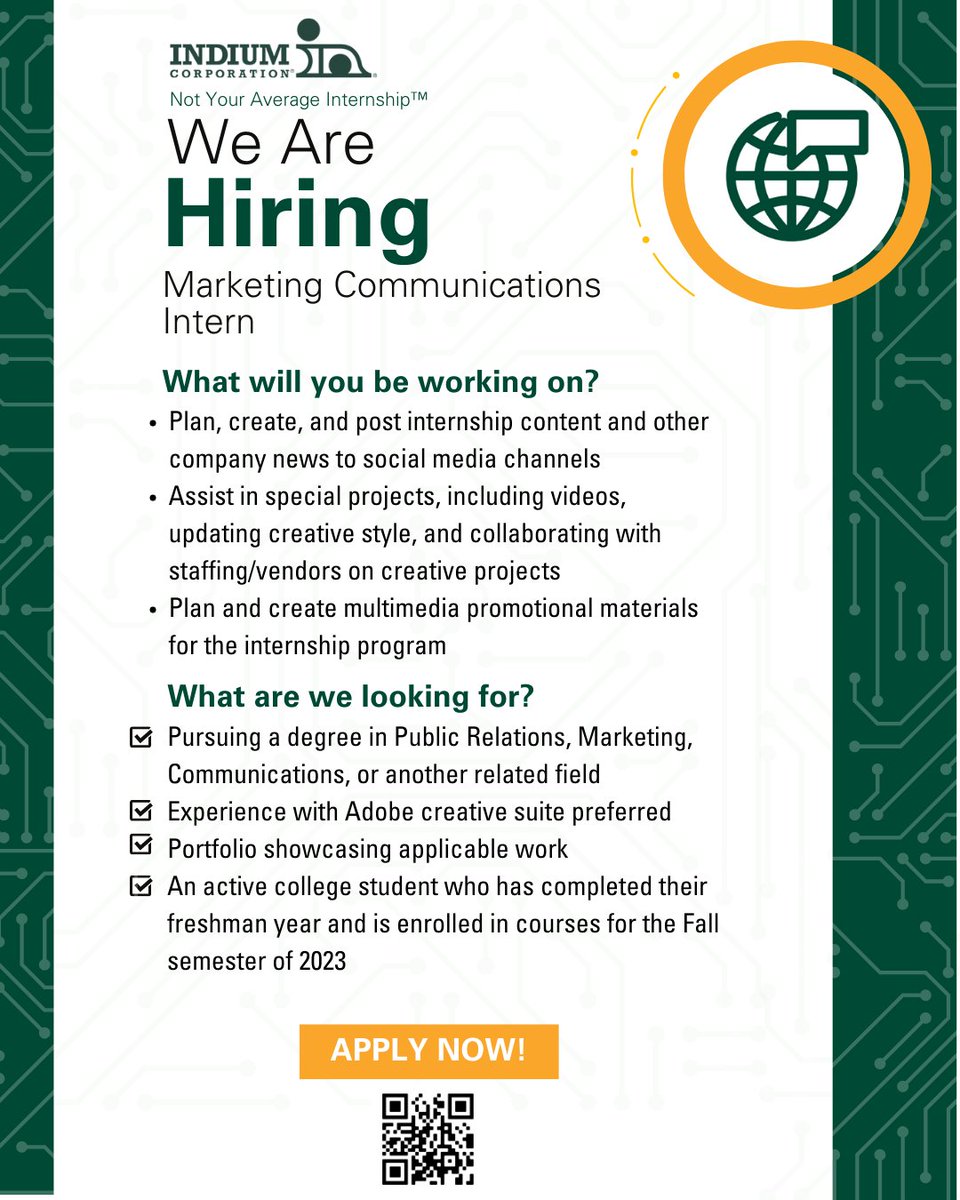 INDIUM CORPORATION®

Not Your Average Internship™

We Are

Hiring

Marketing Communications Intern

What will you be working on?

• Plan, create, and post internship content and other company news to social media channels
• Assist in special projects, including videos, updating creative style, and collaborating with staffing/vendors on creative projects
• Plan and create multimedia promotional materials for the internship program

What are we looking for?

☑ Pursuing a degree in Public Relations, Marketing, Communications, or another related field
☑ Experience with Adobe creative suite preferred
☑ Portfolio showcasing applicable work
☑ An active college student who has completed their freshman year and is enrolled in courses for the Fall semester of 2023

APPLY NOW!